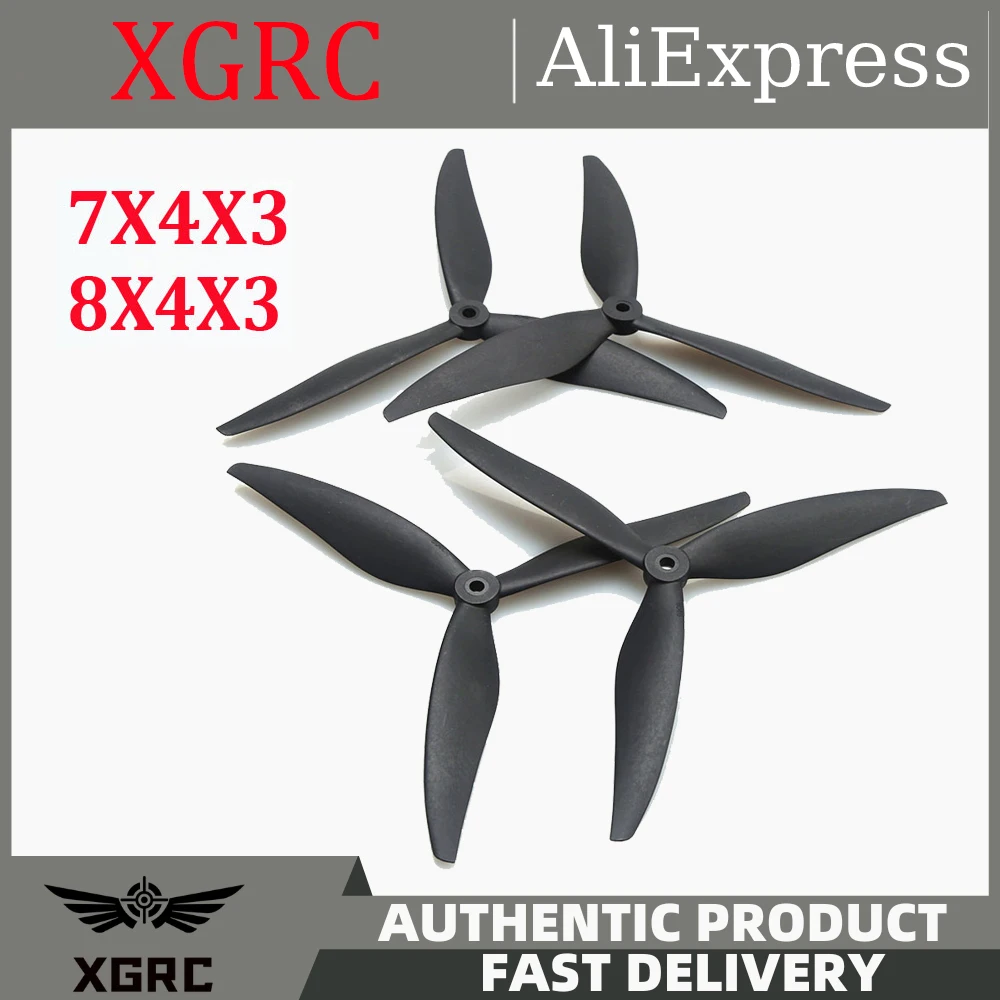 XGRC
AliExpress

7X4X3
8X4X3

XGRC

AUTHENTIC PRODUCT
FAST DELIVERY